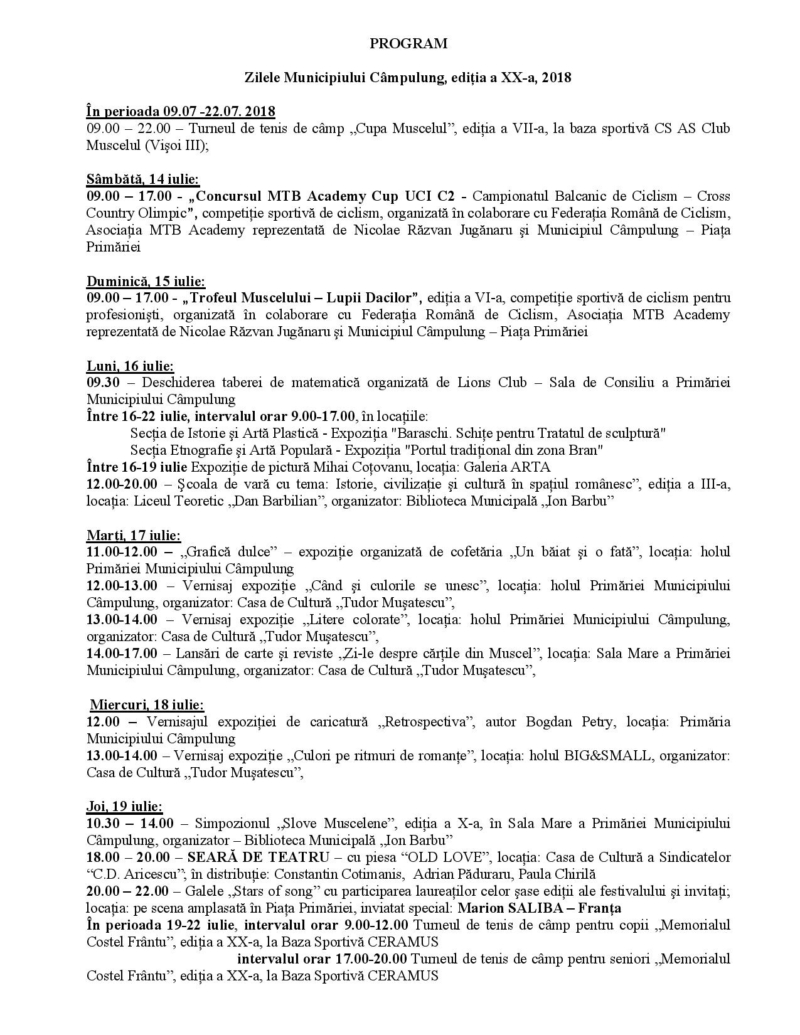 PROGRAM

Zilele Municipiului Câmpulung, ediția a XX-a, 2018

În perioada 09.07 -22.07. 2018
09.00 – 22.00 – Turneul de tenis de câmp „Cupa Muscelul", ediția a VII-a, la baza sportivă CS AS Club Muscelul (Vișoi III);

Sâmbătă, 14 iulie:
09.00 – 17.00 - „Concursul MTB Academy Cup UCI C2 - Campionatul Balcanic de Ciclism – Cross Country Olimpic", competiție sportivă de ciclism, organizată în colaborare cu Federația Română de Ciclism, Asociația MTB Academy reprezentată de Nicolae Răzvan Jugănaru și Municipiul Câmpulung – Piața Primăriei

Duminică, 15 iulie:
09.00 – 17.00 - „Trofeul Muscelului – Lupii Dacilor", ediția a VI-a, competiție sportivă de ciclism pentru profesioniști, organizată în colaborare cu Federația Română de Ciclism, Asociația MTB Academy reprezentată de Nicolae Răzvan Jugănaru și Municipiul Câmpulung – Piața Primăriei

Luni, 16 iulie:
09.30 – Deschiderea taberei de matematică organizată de Lions Club – Sala de Consiliu a Primăriei Municipiului Câmpulung
Între 16-22 iulie, intervalul orar 9.00-17.00, în locațiile:
Secția de Istorie și Artă Plastică - Expoziția "Baraschi. Schițe pentru Tratatul de sculptură"
Secția Etnografie și Artă Populară - Expoziția "Portul tradițional din zona Bran"
Între 16-19 iulie Expoziție de pictură Mihai Coțovanu, locația: Galeria ARTA
12.00-20.00 – Școala de vară cu tema: Istorie, civilizație și cultură în spațiul românesc", ediția a III-a, locația: Liceul Teoretic „Dan Barbilian", organizator: Biblioteca Municipală „Ion Barbu"

Marți, 17 iulie:
11.00-12.00 – „Grafică dulce" – expoziție organizată de cofetăria „Un băiat și o fată", locația: holul Primăriei Municipiului Câmpulung
12.00-13.00 – Vernisaj expoziție „Când și culorile se unesc", locația: holul Primăriei Municipiului Câmpulung, organizator: Casa de Cultură „Tudor Mușatescu",
13.00-14.00 – Vernisaj expoziție „Litere colorate", locația: holul Primăriei Municipiului Câmpulung, organizator: Casa de Cultură „Tudor Mușatescu",
14.00-17.00 – Lansări de carte și reviste „Zi-le despre cărțile din Muscel", locația: Sala Mare a Primăriei Municipiului Câmpulung, organizator: Casa de Cultură „Tudor Mușatescu",

Miercuri, 18 iulie:
12.00 – Vernisajul expoziției de caricatură „Retrospectiva", autor Bogdan Petry, locația: Primăria Municipiului Câmpulung
13.00-14.00 – Vernisaj expoziție „Culori pe ritmuri de romanțe", locația: holul BIG&SMALL, organizator: Casa de Cultură „Tudor Mușatescu",

Joi, 19 iulie:
10.30 – 14.00 – Simpozionul „Slove Muscelene", ediția a X-a, în Sala Mare a Primăriei Municipiului Câmpulung, organizator – Biblioteca Municipală „Ion Barbu"
18.00 – 20.00 – SEARĂ DE TEATRU – cu piesa "OLD LOVE", locația: Casa de Cultură a Sindicatelor "C.D. Aricescu"; în distribuție: Constantin Cotimanis, Adrian Păduraru, Paula Chirilă
20.00 – 22.00 – Galele „Stars of song" cu participarea laureaților celor șase ediții ale festivalului și invitați; locația: pe scena amplasată în Piața Primăriei, invitat special: Marion SALIBA – Franța
În perioada 19-22 iulie, intervalul orar 9.00-12.00 Turneul de tenis de câmp pentru copii „Memorialul Costel Frântu", ediția a XX-a, la Baza Sportivă CERAMUS
intervalul orar 17.00-20.00 Turneul de tenis de câmp pentru seniori „Memorialul Costel Frântu", ediția a XX-a, la Baza Sportivă CERAMUS